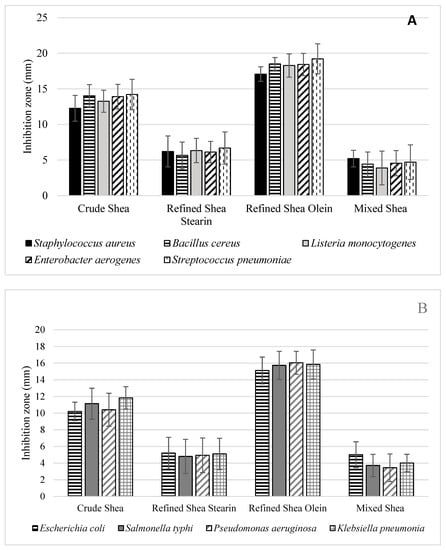 A

Inhibition zone (mm)

25
20
15
10
5
0

Crude Shea
Refined Shea Stearin
Refined Shea Olein
Mixed Shea

Staphylococcus aureus
Bacillus cereus
Listeria monocytogenes
Enterobacter aerogenes
Streptococcus pneumoniae

B

Inhibition zone (mm)

20
18
16
14
12
10
8
6
4
2
0

Crude Shea
Refined Shea Stearin
Refined Shea Olein
Mixed Shea

Escherichia coli
Salmonella typhi
Pseudomonas aeruginosa
Klebsiella pneumonia